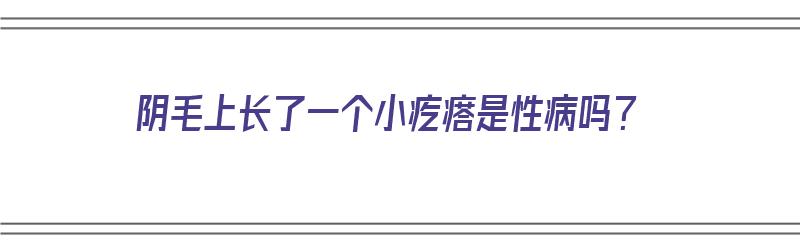 阴毛上长了一个小疙瘩是性病吗？